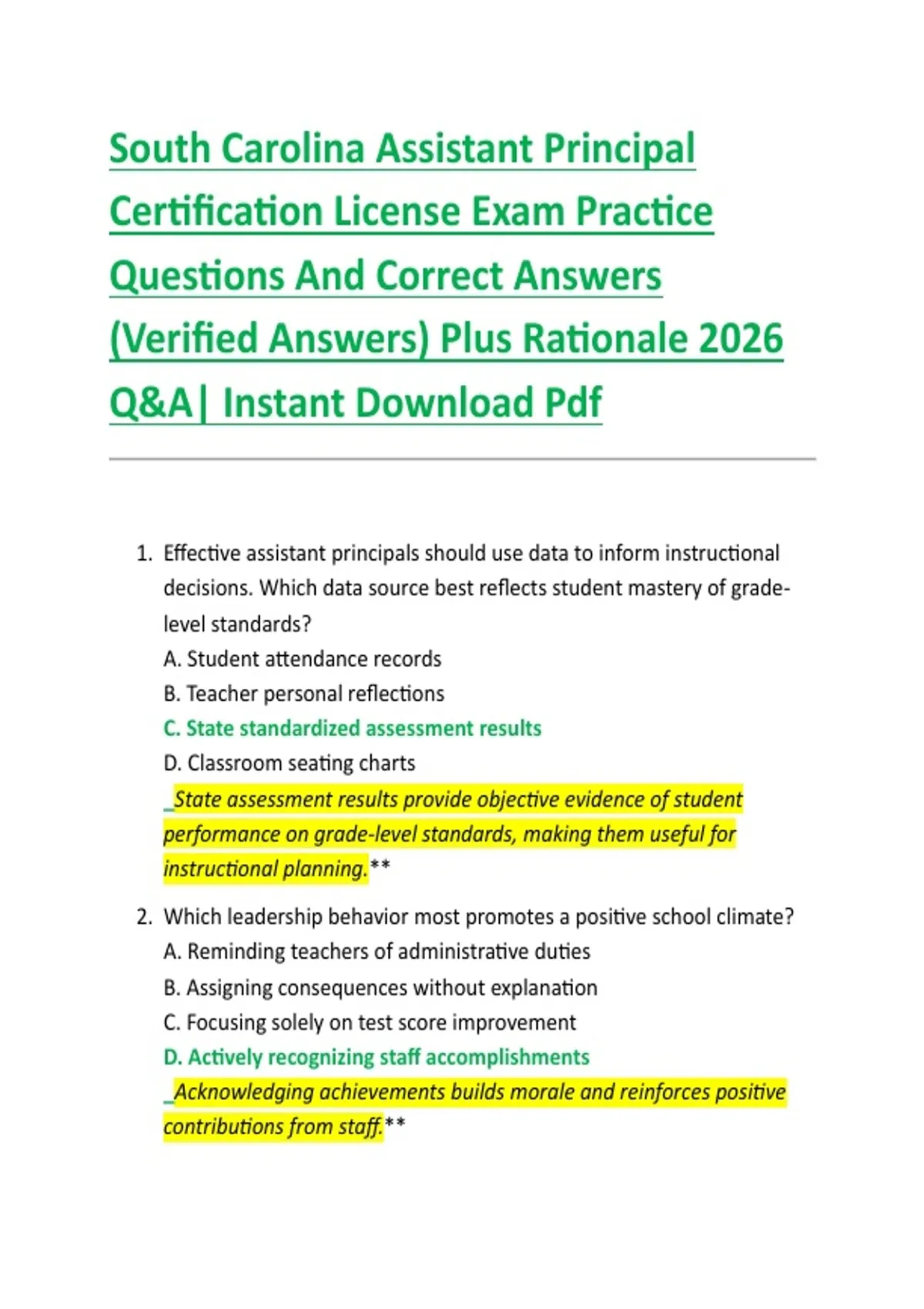 South Carolina Assistant Principal Certification License Exam Practice Questions And Correct Answers (Verified Answers) Plus Rationale 2026 Q&A| Instant Download Pdf

1. Effective assistant principals should use data to inform instructional decisions. Which data source best reflects student mastery of grade-level standards?
A. Student attendance records
B. Teacher personal reflections
C. State standardized assessment results
D. Classroom seating charts
_State assessment results provide objective evidence of student performance on grade-level standards, making them useful for instructional planning.**

2. Which leadership behavior most promotes a positive school climate?
A. Reminding teachers of administrative duties
B. Assigning consequences without explanation
C. Focusing solely on test score improvement
D. Actively recognizing staff accomplishments
_Acknowledging achievements builds morale and reinforces positive contributions from staff.**